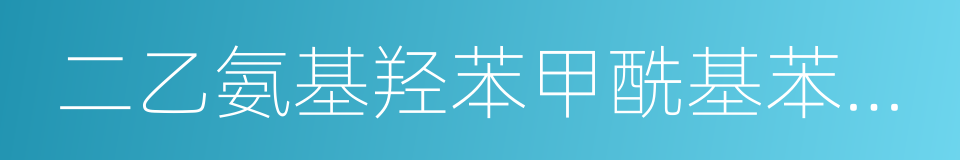 二乙氨基羟苯甲酰基苯...